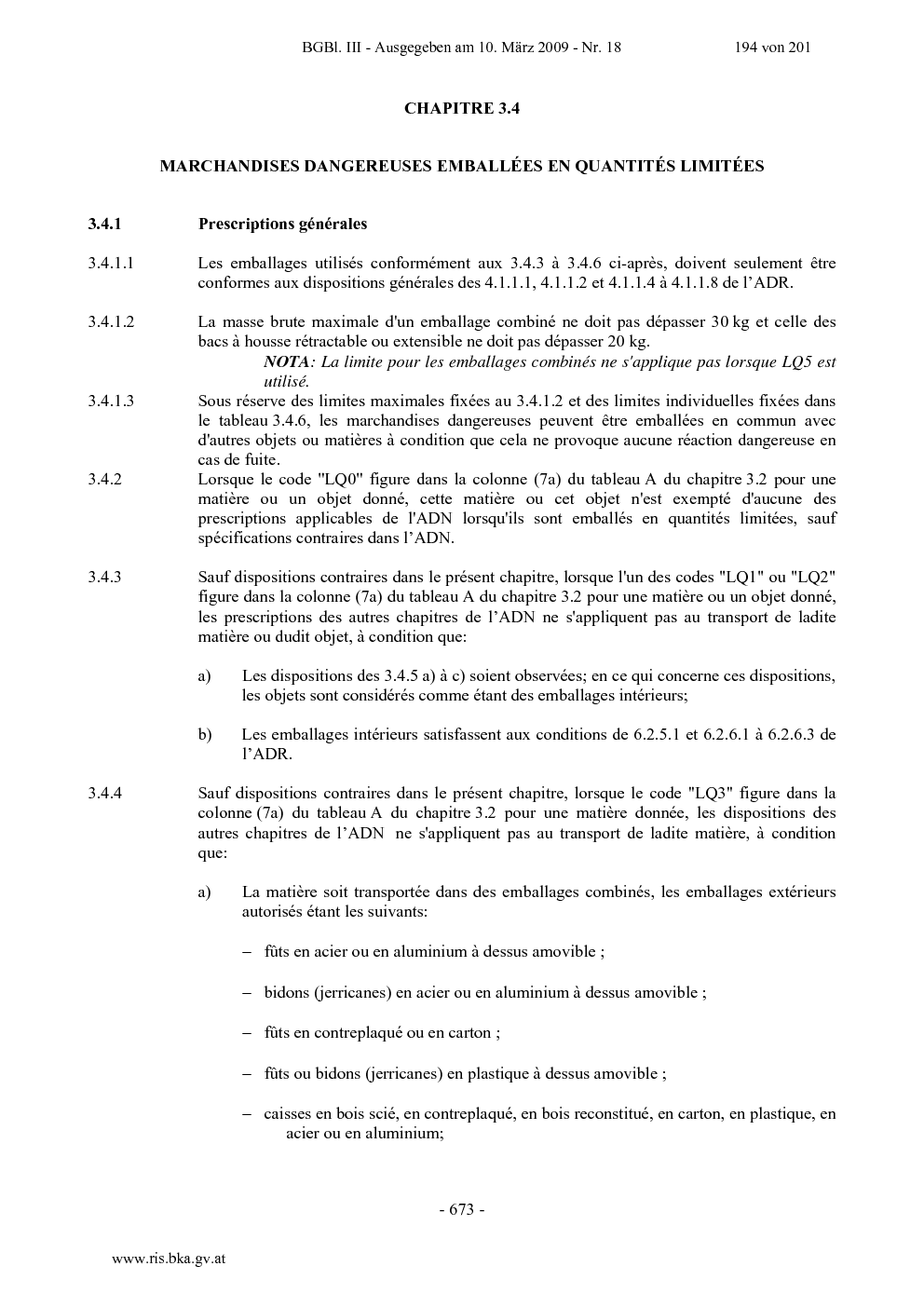 BGBl. III - Ausgegeben am 10. März 2009 - Nr. 18 194 von 201

CHAPITRE 3.4

MARCHANDISES DANGEREUSES EMBALLÉES EN QUANTITÉS LIMITÉES

3.4.1 Prescriptions générales

3.4.1.1 Les emballages utilisés conformément aux 3.4.3 à 3.4.6 ci-après, doivent seulement être conformes aux dispositions générales des 4.1.1.1, 4.1.1.2 et 4.1.1.4 à 4.1.1.8 de l'ADR.

3.4.1.2 La masse brute maximale d'un emballage combiné ne doit pas dépasser 30 kg et celle des bacs à housse rétractable ou extensible ne doit pas dépasser 20 kg.

NOTA: La limite pour les emballages combinés ne s'applique pas lorsque LQ5 est utilisé.

3.4.1.3 Sous réserve des limites maximales fixées au 3.4.1.2 et des limites individuelles fixées dans le tableau 3.4.6, les marchandises dangereuses peuvent être emballées en commun avec d'autres objets ou matières à condition que cela ne provoque aucune réaction dangereuse en cas de fuite.

3.4.2 Lorsque le code "LQ0" figure dans la colonne (7a) du tableau A du chapitre 3.2 pour une matière ou un objet donné, cette matière ou cet objet n'est exempté d'aucune des prescriptions applicables de l'ADN lorsqu'ils sont emballés en quantités limitées, sauf spécifications contraires dans l'ADN.

3.4.3 Sauf dispositions contraires dans le présent chapitre, lorsque l'un des codes "LQ1" ou "LQ2" figure dans la colonne (7a) du tableau A du chapitre 3.2 pour une matière ou un objet donné, les prescriptions des autres chapitres de l'ADN ne s'appliquent pas au transport de ladite matière ou dudit objet, à condition que:

a) Les dispositions des 3.4.5 a) à c) soient observées; en ce qui concerne ces dispositions, les objets sont considérés comme étant des emballages intérieurs;

b) Les emballages intérieurs satisfassent aux conditions de 6.2.5.1 et 6.2.6.1 à 6.2.6.3 de l'ADR.

3.4.4 Sauf dispositions contraires dans le présent chapitre, lorsque le code "LQ3" figure dans la colonne (7a) du tableau A du chapitre 3.2 pour une matière donnée, les dispositions des autres chapitres de l'ADN ne s'appliquent pas au transport de ladite matière, à condition que:

a) La matière soit transportée dans des emballages combinés, les emballages extérieurs autorisés étant les suivants:

– fûts en acier ou en aluminium à dessus amovible ;

– bidons (jerricanes) en acier ou en aluminium à dessus amovible ;

– fûts en contreplaqué ou en carton ;

– fûts ou bidons (jerricanes) en plastique à dessus amovible ;

– caisses en bois scié, en contreplaqué, en bois reconstitué, en carton, en plastique, en acier ou en aluminium;

- 673 -

www.ris.bka.gv.at